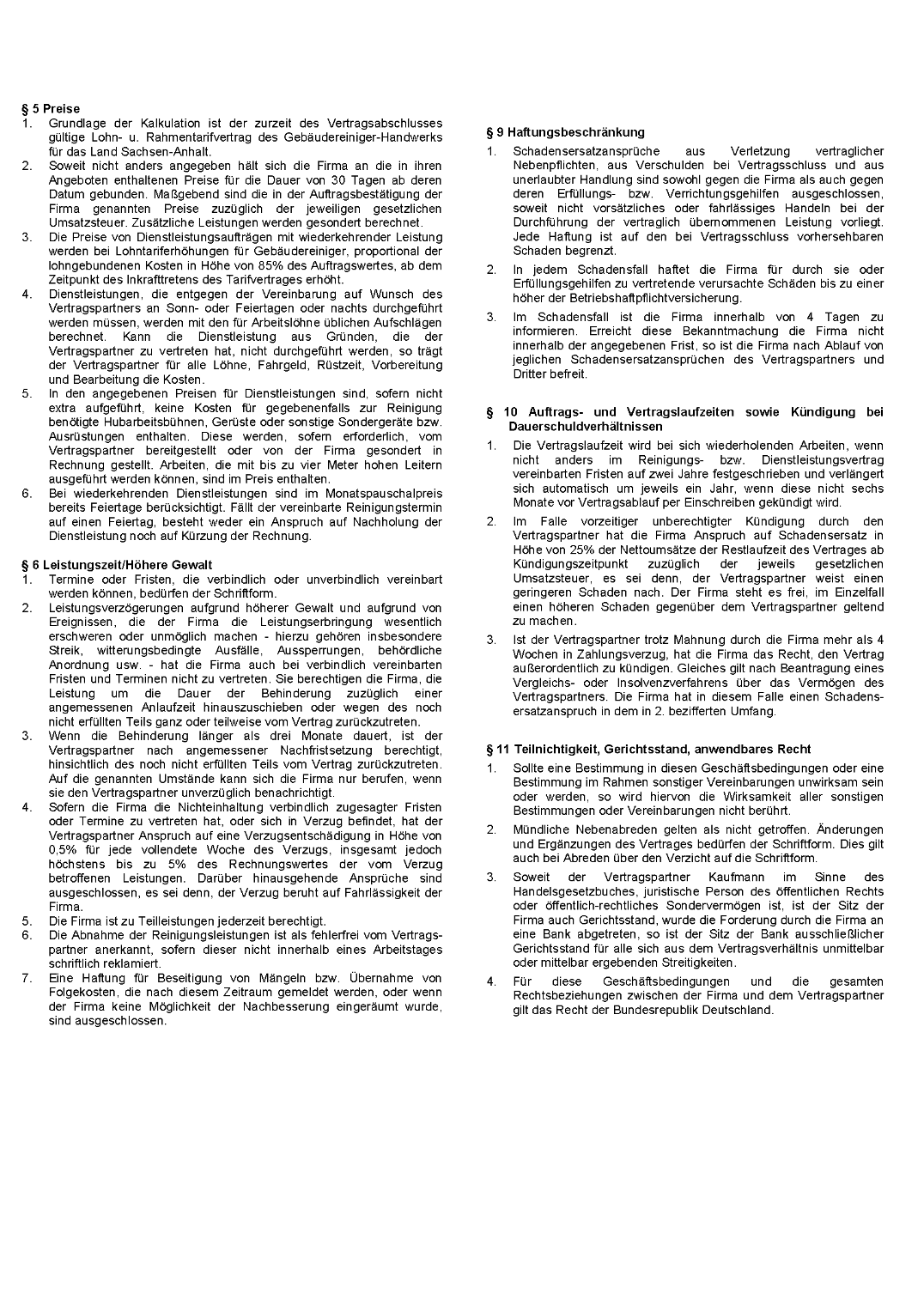 § 5 Preise
1. Grundlage der Kalkulation ist der zurzeit des Vertragsabschlusses gültige Lohn- u. Rahmentarifvertrag des Gebäudereiniger-Handwerks für das Land Sachsen-Anhalt.
2. Soweit nicht anders angegeben hält sich die Firma an die in ihren Angeboten enthaltenen Preise für die Dauer von 30 Tagen ab deren Datum gebunden. Maßgebend sind die in der Auftragsbestätigung der Firma genannten Preise zuzüglich der jeweiligen gesetzlichen Umsatzsteuer. Zusätzliche Leistungen werden gesondert berechnet.
3. Die Preise von Dienstleistungsaufträgen mit wiederkehrender Leistung werden bei Lohntariferhöhungen für Gebäudereiniger, proportional der lohngebundenen Kosten in Höhe von 85% des Auftragswertes, ab dem Zeitpunkt des Inkrafttretens des Tarifvertrages erhöht.
4. Dienstleistungen, die entgegen der Vereinbarung auf Wunsch des Vertragspartners an Sonn- oder Feiertagen oder nachts durchgeführt werden müssen, werden mit den für Arbeitslöhne üblichen Aufschlägen berechnet. Kann die Dienstleistung aus Gründen, die der Vertragspartner zu vertreten hat, nicht durchgeführt werden, so trägt der Vertragspartner für alle Löhne, Fahrgeld, Rüstzeit, Vorbereitung und Bearbeitung die Kosten.
5. In den angegebenen Preisen für Dienstleistungen sind, sofern nicht extra aufgeführt, keine Kosten für gegebenenfalls zur Reinigung benötigte Hubarbeitsbühnen, Gerüste oder sonstige Sondergeräte bzw. Ausrüstungen enthalten. Diese werden, sofern erforderlich, vom Vertragspartner bereitgestellt oder von der Firma gesondert in Rechnung gestellt. Arbeiten, die mit bis zu vier Meter hohen Leitern ausgeführt werden können, sind im Preis enthalten.
6. Bei wiederkehrenden Dienstleistungen sind im Monatspauschalpreis bereits Feiertage berücksichtigt. Fällt der vereinbarte Reinigungstermin auf einen Feiertag, besteht weder ein Anspruch auf Nachholung der Dienstleistung noch auf Kürzung der Rechnung.

§ 6 Leistungszeit/Höhere Gewalt
1. Termine oder Fristen, die verbindlich oder unverbindlich vereinbart werden können, bedürfen der Schriftform.
2. Leistungsverzögerungen aufgrund höherer Gewalt und aufgrund von Ereignissen, die der Firma die Leistungserbringung wesentlich erschweren oder unmöglich machen - hierzu gehören insbesondere Streik, witterungsbedingte Ausfälle, Aussperrungen, behördliche Anordnung usw. - hat die Firma auch bei verbindlich vereinbarten Fristen und Terminen nicht zu vertreten. Sie berechtigen die Firma, die Leistung um die Dauer der Behinderung zuzüglich einer angemessenen Anlaufzeit hinauszuschieben oder wegen des noch nicht erfüllten Teils ganz oder teilweise vom Vertrag zurückzutreten.
3. Wenn die Behinderung länger als drei Monate dauert, ist der Vertragspartner nach angemessener Nachfristsetzung berechtigt, hinsichtlich des noch nicht erfüllten Teils vom Vertrag zurückzutreten. Auf die genannten Umstände kann sich die Firma nur berufen, wenn sie den Vertragspartner unverzüglich benachrichtigt.
4. Sofern die Firma die Nichteinhaltung verbindlich zugesagter Fristen oder Termine zu vertreten hat, oder sich in Verzug befindet, hat der Vertragspartner Anspruch auf eine Verzugsentschädigung in Höhe von 0,5% für jede vollendete Woche des Verzugs, insgesamt jedoch höchstens bis zu 5% des Rechnungswertes der vom Verzug betroffenen Leistungen. Darüber hinausgehende Ansprüche sind ausgeschlossen, es sei denn, der Verzug beruht auf Fahrlässigkeit der Firma.
5. Die Firma ist zu Teilleistungen jederzeit berechtigt.
6. Die Abnahme der Reinigungsleistungen ist als fehlerfrei vom Vertragspartner anerkannt, sofern dieser nicht innerhalb eines Arbeitstages schriftlich reklamiert.
7. Eine Haftung für Beseitigung von Mängeln bzw. Übernahme von Folgekosten, die nach diesem Zeitraum gemeldet werden, oder wenn der Firma keine Möglichkeit der Nachbesserung eingeräumt wurde, sind ausgeschlossen.

§ 9 Haftungsbeschränkung
1. Schadensersatzansprüche aus Verletzung vertraglicher Nebenpflichten, aus Verschulden bei Vertragsschluss und aus unerlaubter Handlung sind sowohl gegen die Firma als auch gegen deren Erfüllungs- bzw. Verrichtungsgehilfen ausgeschlossen, soweit nicht vorsätzliches oder fahrlässiges Handeln bei der Durchführung der vertraglich übernommenen Leistung vorliegt. Jede Haftung ist auf den bei Vertragsschluss vorhersehbaren Schaden begrenzt.
2. In jedem Schadensfall haftet die Firma für durch sie oder Erfüllungsgehilfen zu vertretende verursachte Schäden bis zu einer höher der Betriebshaftpflichtversicherung.
3. Im Schadensfall ist die Firma innerhalb von 4 Tagen zu informieren. Erreicht diese Bekanntmachung die Firma nicht innerhalb der angegebenen Frist, so ist die Firma nach Ablauf von jeglichen Schadensersatzansprüchen des Vertragspartners und Dritter befreit.

§ 10 Auftrags- und Vertragslaufzeiten sowie Kündigung bei Dauerschuldverhältnissen
1. Die Vertragslaufzeit wird bei sich wiederholenden Arbeiten, wenn nicht anders im Reinigungs- bzw. Dienstleistungsvertrag vereinbarten Fristen auf zwei Jahre festgeschrieben und verlängert sich automatisch um jeweils ein Jahr, wenn diese nicht sechs Monate vor Vertragsablauf per Einschreiben gekündigt wird.
2. Im Falle vorzeitiger unberechtigter Kündigung durch den Vertragspartner hat die Firma Anspruch auf Schadensersatz in Höhe von 25% der Nettoumsätze der Restlaufzeit des Vertrages ab Kündigungszeitpunkt zuzüglich der jeweils gesetzlichen Umsatzsteuer, es sei denn, der Vertragspartner weist einen geringeren Schaden nach. Der Firma steht es frei, im Einzelfall einen höheren Schaden gegenüber dem Vertragspartner geltend zu machen.
3. Ist der Vertragspartner trotz Mahnung durch die Firma mehr als 4 Wochen in Zahlungsverzug, hat die Firma das Recht, den Vertrag außerordentlich zu kündigen. Gleiches gilt nach Beantragung eines Vergleichs- oder Insolvenzverfahrens über das Vermögen des Vertragspartners. Die Firma hat in diesem Falle einen Schadensersatzanspruch in dem in 2. bezifferten Umfang.

§ 11 Teilnichtigkeit, Gerichtsstand, anwendbares Recht
1. Sollte eine Bestimmung in diesen Geschäftsbedingungen oder eine Bestimmung im Rahmen sonstiger Vereinbarungen unwirksam sein oder werden, so wird hiervon die Wirksamkeit aller sonstigen Bestimmungen oder Vereinbarungen nicht berührt.
2. Mündliche Nebenabreden gelten als nicht getroffen. Änderungen und Ergänzungen des Vertrages bedürfen der Schriftform. Dies gilt auch bei Abreden über den Verzicht auf die Schriftform.
3. Soweit der Vertragspartner Kaufmann im Sinne des Handelsgesetzbuches, juristische Person des öffentlichen Rechts oder öffentlich-rechtliches Sondervermögen ist, ist der Sitz der Firma auch Gerichtsstand, wurde die Forderung durch die Firma an eine Bank abgetreten, so ist der Sitz der Bank ausschließlicher Gerichtsstand für alle sich aus dem Vertragsverhältnis unmittelbar oder mittelbar ergebenden Streitigkeiten.
4. Für diese Geschäftsbedingungen und die gesamten Rechtsbeziehungen zwischen der Firma und dem Vertragspartner gilt das Recht der Bundesrepublik Deutschland.